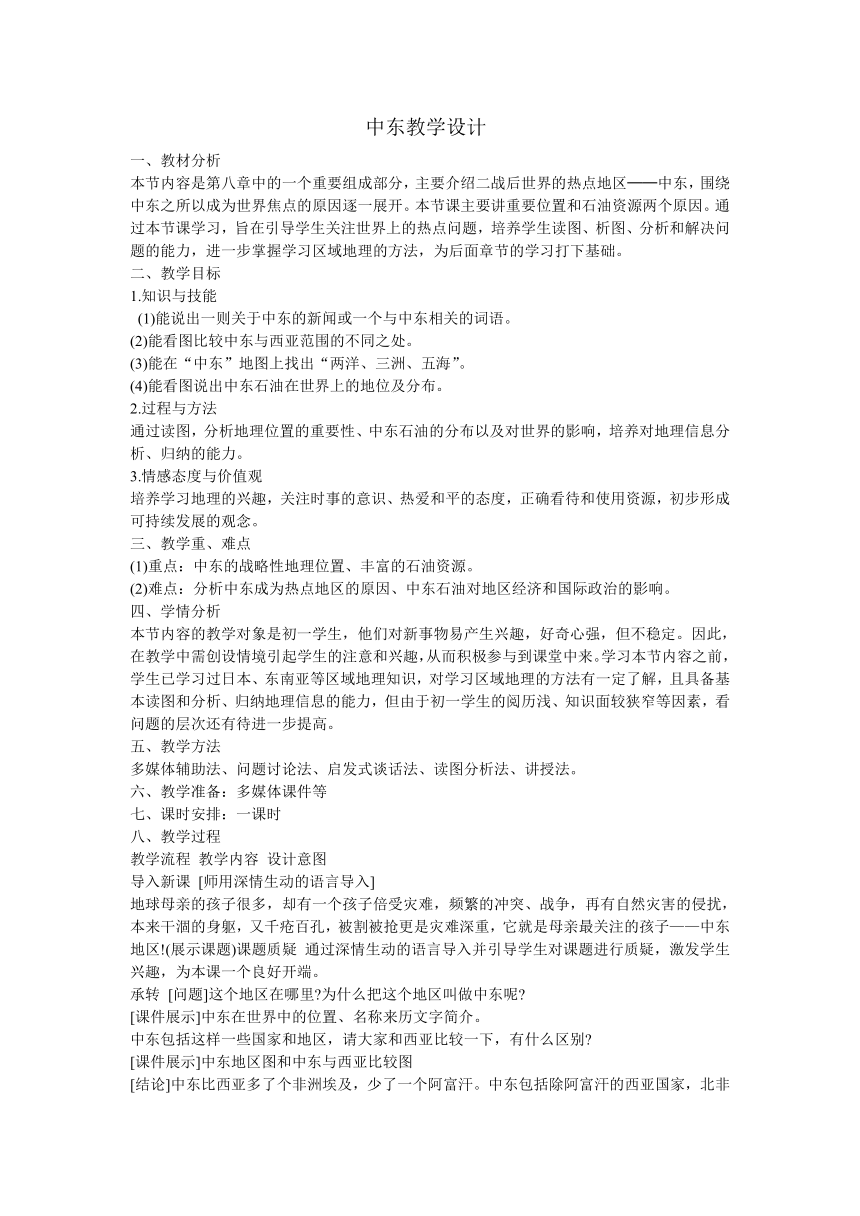 中东教学设计

一、教材分析

本节内容是第八章中的一个重要组成部分，主要介绍二战后世界的热点地区——中东，围绕中东之所以成为世界焦点的原因逐一展开。本节课主要讲重要位置和石油资源两个原因。通过本节课学习，旨在引导学生关注世界上的热点问题，培养学生读图、析图、分析和解决问题的能力，进一步掌握学习区域地理的方法，为后面章节的学习打下基础。

二、教学目标

1.知识与技能

(1)能说出一则关于中东的新闻或一个与中东相关的词语。

(2)能看图比较中东与西亚范围的不同之处。

(3)能在“中东”地图上找出“两洋、三洲、五海”。

(4)能看图说出中东石油在世界上的地位及分布。

2.过程与方法

通过读图，分析地理位置的重要性、中东石油的分布以及对世界的影响，培养对地理信息分析、归纳的能力。

3.情感态度与价值观

培养学习地理的兴趣，关注时事的意识、热爱和平的态度，正确看待和使用资源，初步形成可持续发展的观念。

三、教学重、难点

(1)重点：中东的战略性地理位置、丰富的石油资源。

(2)难点：分析中东成为热点地区的原因、中东石油对地区经济和国际政治的影响。

四、学情分析

本节内容的教学对象是初一学生，他们对新事物易产生兴趣，好奇心强，但不稳定。因此，在教学中需创设情境引起学生的注意和兴趣，从而积极参与到课堂中来。学习本节内容之前，学生已学习过日本、东南亚等区域地理知识，对学习区域地理的方法有一定了解，且具备基本读图和分析、归纳地理信息的能力，但由于初一学生的阅历浅、知识面较狭窄等因素，看问题的层次还有待进一步提高。

五、教学方法

多媒体辅助法、问题讨论法、启发式谈话法、读图分析法、讲授法。

六、教学准备：多媒体课件等

七、课时安排：一课时

八、教学过程

教学流程 教学内容 设计意图

导入新课 [师用深情生动的语言导入]

地球母亲的孩子很多，却有一个孩子倍受灾难，频繁的冲突、战争，再有自然灾害的侵扰，本来干涸的身躯，又千疮百孔，被割被抢更是灾难深重，它就是母亲最关注的孩子——中东地区!(展示课题)课题质疑 通过深情生动的语言导入并引导学生对课题进行质疑，激发学生兴趣，为本课一个良好开端。

承转 [问题]这个地区在哪里?为什么把这个地区叫做中东呢?

[课件展示]中东在世界中的位置、名称来历文字简介。

中东包括这样一些国家和地区，请大家和西亚比较一下，有什么区别?

[课件展示]中东地区图和中东与西亚比较图

[结论]中东比西亚多了个非洲埃及，少了一个阿富汗。中东包括除阿富汗的西亚国家，北非